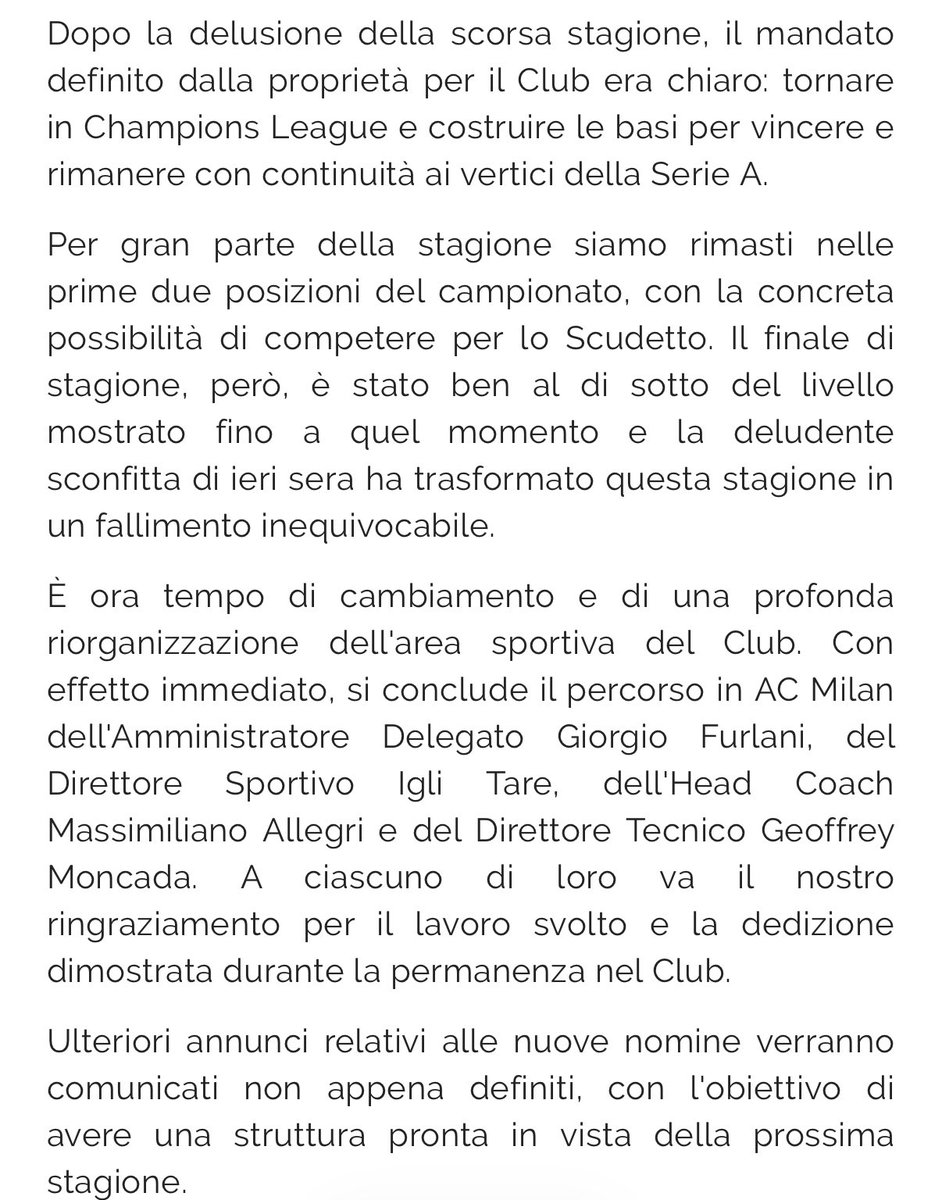 Dopo la delusione della scorsa stagione, il mandato definito dalla proprietà per il Club era chiaro: tornare in Champions League e costruire le basi per vincere e rimanere con continuità ai vertici della Serie A.

Per gran parte della stagione siamo rimasti nelle prime due posizioni del campionato, con la concreta possibilità di competere per lo Scudetto. Il finale di stagione, però, è stato ben al di sotto del livello mostrato fino a quel momento e la deludente sconfitta di ieri sera ha trasformato questa stagione in un fallimento inequivocabile.

È ora tempo di cambiamento e di una profonda riorganizzazione dell'area sportiva del Club. Con effetto immediato, si conclude il percorso in AC Milan dell'Amministratore Delegato Giorgio Furlani, del Direttore Sportivo Igli Tare, dell'Head Coach Massimiliano Allegri e del Direttore Tecnico Geoffrey Moncada. A ciascuno di loro va il nostro ringraziamento per il lavoro svolto e la dedizione dimostrata durante la permanenza nel Club.

Ulteriori annunci relativi alle nuove nomine verranno comunicati non appena definiti, con l'obiettivo di avere una struttura pronta in vista della prossima stagione.